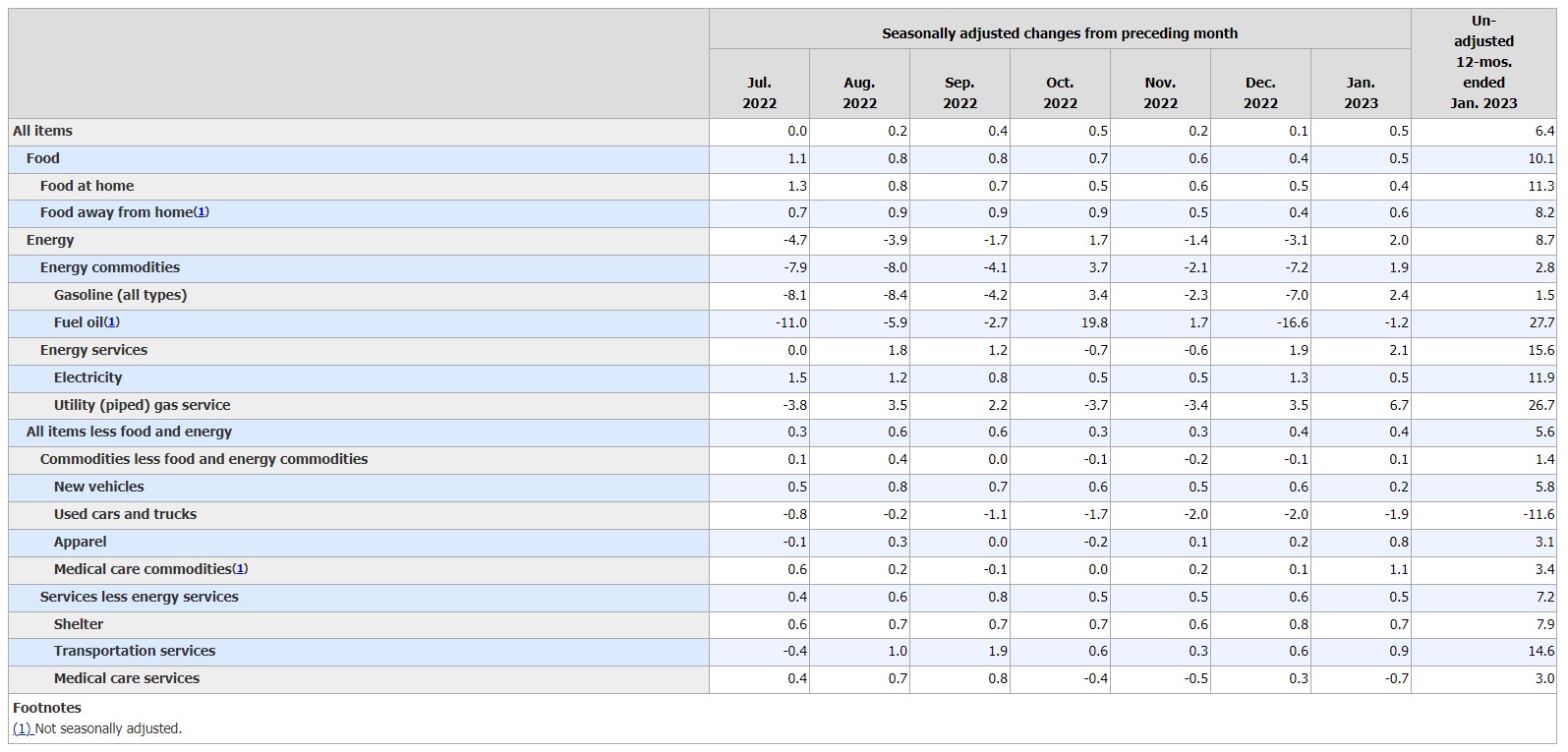 | | Seasonally adjusted changes from preceding month | | | | | | | Un-adjusted 12-mos. ended Jan. 2023 |
|---|---|---|---|---|---|---|---|---|
| | Jul. 2022 | Aug. 2022 | Sep. 2022 | Oct. 2022 | Nov. 2022 | Dec. 2022 | Jan. 2023 | |
| All items | 0.0 | 0.2 | 0.4 | 0.5 | 0.2 | 0.1 | 0.5 | 6.4 |
| Food | 1.1 | 0.8 | 0.8 | 0.7 | 0.6 | 0.4 | 0.5 | 10.1 |
| Food at home | 1.3 | 0.8 | 0.7 | 0.5 | 0.6 | 0.5 | 0.4 | 11.3 |
| Food away from home(1) | 0.7 | 0.9 | 0.9 | 0.9 | 0.5 | 0.4 | 0.6 | 8.2 |
| Energy | -4.7 | -3.9 | -1.7 | 1.7 | -1.4 | -3.1 | 2.0 | 8.7 |
| Energy commodities | -7.9 | -8.0 | -4.1 | 3.7 | -2.1 | -7.2 | 1.9 | 2.8 |
| Gasoline (all types) | -8.1 | -8.4 | -4.2 | 3.4 | -2.3 | -7.0 | 2.4 | 1.5 |
| Fuel oil(1) | -11.0 | -5.9 | -2.7 | 19.8 | 1.7 | -16.6 | -1.2 | 27.7 |
| Energy services | 0.0 | 1.8 | 1.2 | -0.7 | -0.6 | 1.9 | 2.1 | 15.6 |
| Electricity | 1.5 | 1.2 | 0.8 | 0.5 | 0.5 | 1.3 | 0.5 | 11.9 |
| Utility (piped) gas service | -3.8 | 3.5 | 2.2 | -3.7 | -3.4 | 3.5 | 6.7 | 26.7 |
| All items less food and energy | 0.3 | 0.6 | 0.6 | 0.3 | 0.3 | 0.4 | 0.4 | 5.6 |
| Commodities less food and energy commodities | 0.1 | 0.4 | 0.0 | -0.1 | -0.2 | -0.1 | 0.1 | 1.4 |
| New vehicles | 0.5 | 0.8 | 0.7 | 0.6 | 0.5 | 0.6 | 0.2 | 5.8 |
| Used cars and trucks | -0.8 | -0.2 | -1.1 | -1.7 | -2.0 | -2.0 | -1.9 | -11.6 |
| Apparel | -0.1 | 0.3 | 0.0 | -0.2 | 0.1 | 0.2 | 0.8 | 3.1 |
| Medical care commodities(1) | 0.6 | 0.2 | -0.1 | 0.0 | 0.2 | 0.1 | 1.1 | 3.4 |
| Services less energy services | 0.4 | 0.6 | 0.8 | 0.5 | 0.5 | 0.6 | 0.5 | 7.2 |
| Shelter | 0.6 | 0.7 | 0.7 | 0.7 | 0.6 | 0.8 | 0.7 | 7.9 |
| Transportation services | -0.4 | 1.0 | 1.9 | 0.6 | 0.3 | 0.6 | 0.9 | 14.6 |
| Medical care services | 0.4 | 0.7 | 0.8 | -0.4 | -0.5 | 0.3 | -0.7 | 3.0 |

Footnotes
(1) Not seasonally adjusted.